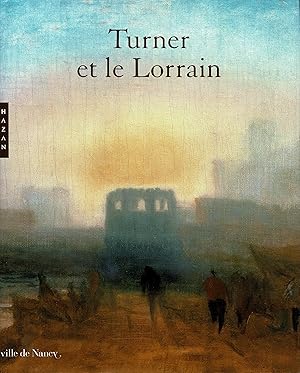 Turner
et le Lorrain

HAZAN

ville de Nancy